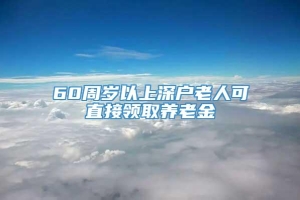 60周岁以上深户老人可直接领取养老金